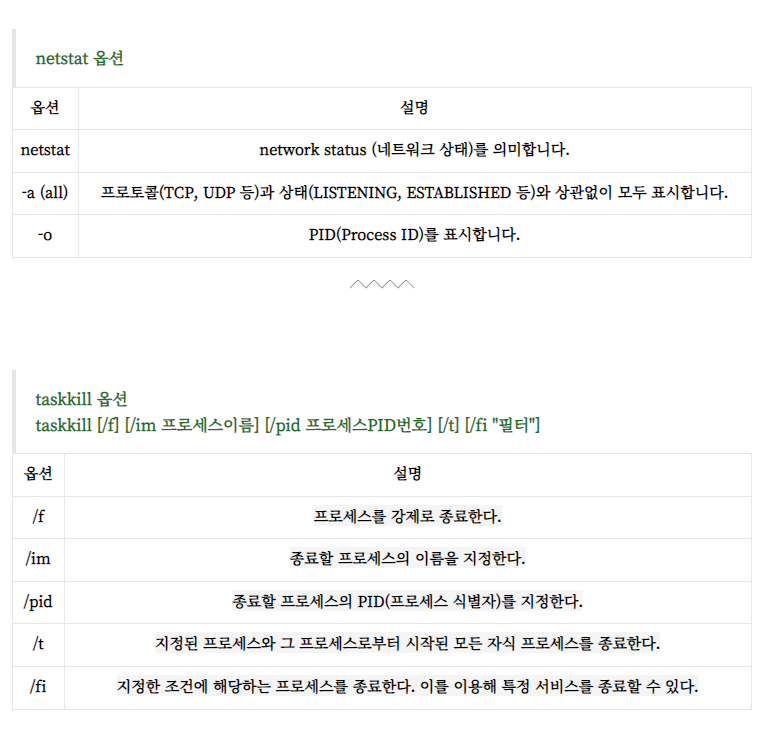 netstat 옵션

| 옵션 | 설명 |
|---|---|
| netstat | network status (네트워크 상태)를 의미합니다. |
| -a (all) | 프로토콜(TCP, UDP 등)과 상태(LISTENING, ESTABLISHED 등)와 상관없이 모두 표시합니다. |
| -o | PID(Process ID)를 표시합니다. |

taskkill 옵션
taskkill [/f] [/im 프로세스이름] [/pid 프로세스PID번호] [/t] [/fi "필터"]

| 옵션 | 설명 |
|---|---|
| /f | 프로세스를 강제로 종료한다. |
| /im | 종료할 프로세스의 이름을 지정한다. |
| /pid | 종료할 프로세스의 PID(프로세스 식별자)를 지정한다. |
| /t | 지정된 프로세스와 그 프로세스로부터 시작된 모든 자식 프로세스를 종료한다. |
| /fi | 지정한 조건에 해당하는 프로세스를 종료한다. 이를 이용해 특정 서비스를 종료할 수 있다. |